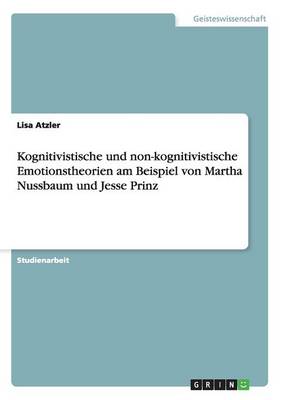 Geisteswissenschaft

Lisa Atzler

Kognitivistische und non-kognitivistische Emotionstheorien am Beispiel von Martha Nussbaum und Jesse Prinz

Studienarbeit

GRIN